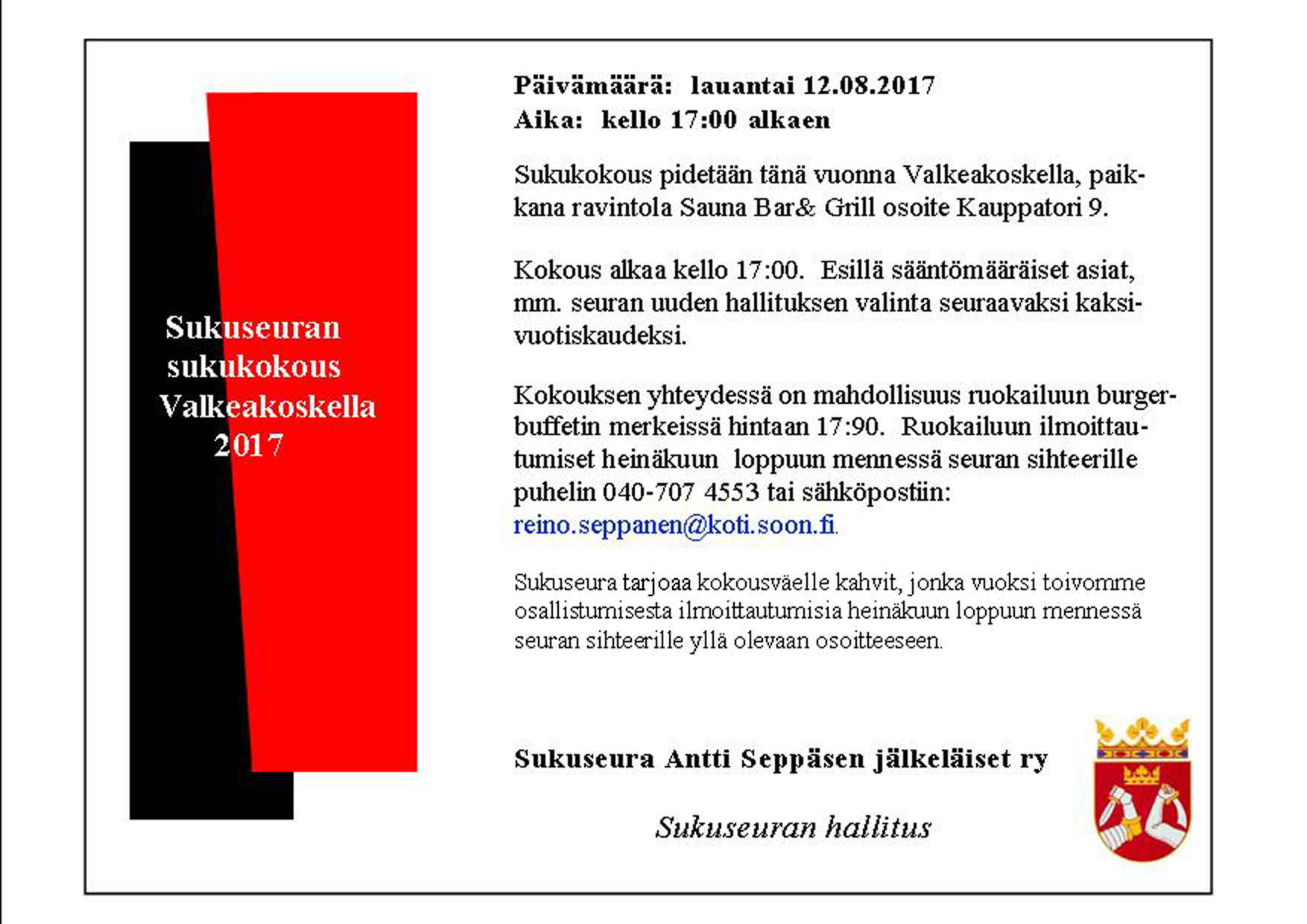 Sukuseuran sukukokous Valkeakoskella 2017

Päivämäärä: lauantai 12.08.2017
Aika: kello 17:00 alkaen

Sukukokous pidetään tänä vuonna Valkeakoskella, paikkana ravintola Sauna Bar& Grill osoite Kauppatori 9.

Kokous alkaa kello 17:00. Esillä sääntömääräiset asiat, mm. seuran uuden hallituksen valinta seuraavaksi kaksivuotiskaudeksi.

Kokouksen yhteydessä on mahdollisuus ruokailuun burgerbuffetin merkeissä hintaan 17:90. Ruokailuun ilmoittautumiset heinäkuun loppuun mennessä seuran sihteerille puhelin 040-707 4553 tai sähköpostiin: reino.seppanen@koti.soon.fi.

Sukuseura tarjoaa kokousväelle kahvit, jonka vuoksi toivomme osallistumisesta ilmoittautumisia heinäkuun loppuun mennessä seuran sihteerille yllä olevaan osoitteeseen.

Sukuseura Antti Seppäsen jälkeläiset ry

Sukuseuran hallitus